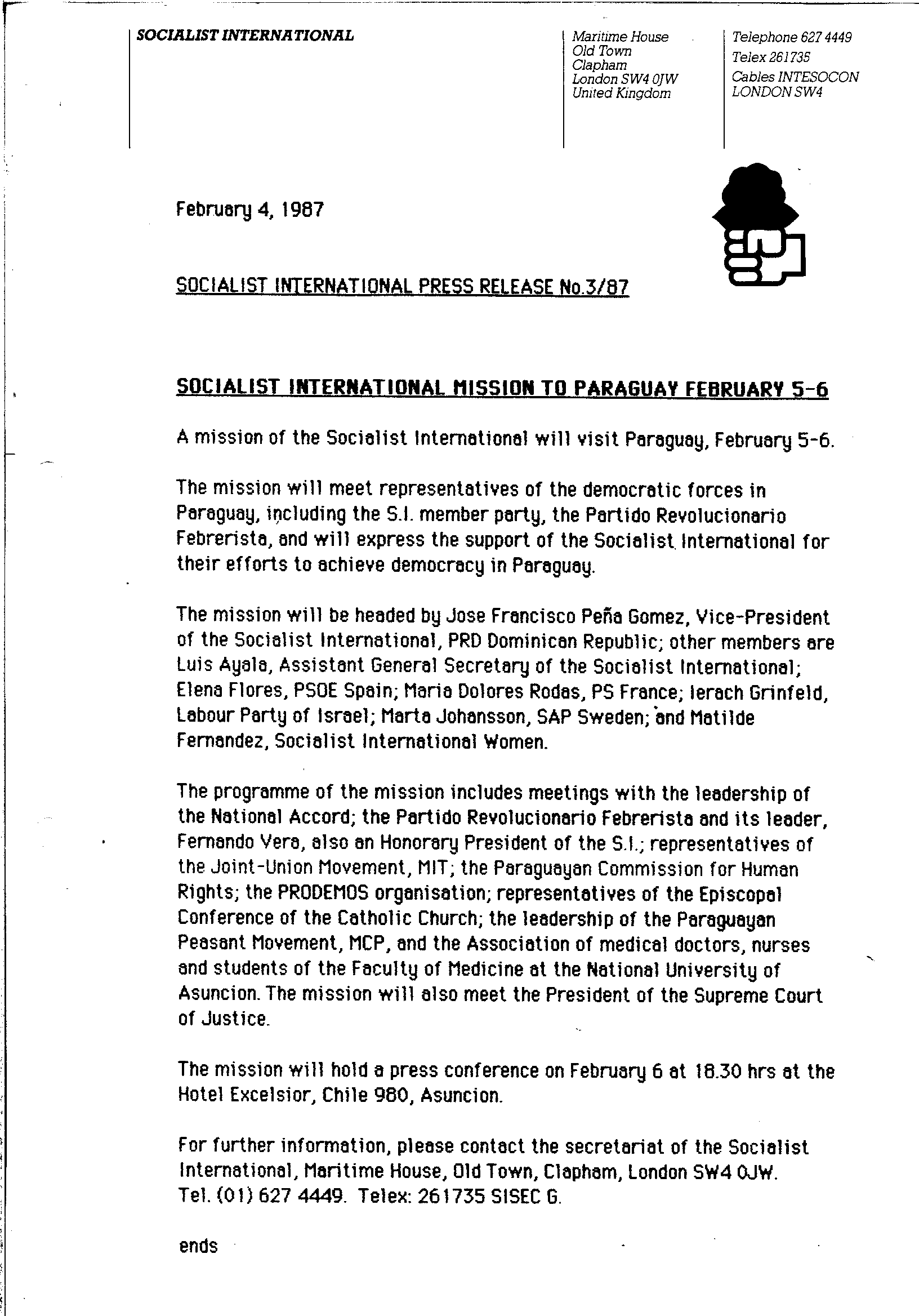 SOCIALIST INTERNATIONAL

Maritime House
Old Town
Clapham
London SW4 0JW
United Kingdom

Telephone 627 4449
Telex 261735
Cables INTESOCON
LONDON SW4

February 4, 1987

SOCIALIST INTERNATIONAL PRESS RELEASE No.3/87

SOCIALIST INTERNATIONAL MISSION TO PARAGUAY FEBRUARY 5-6

A mission of the Socialist International will visit Paraguay, February 5-6.

The mission will meet representatives of the democratic forces in Paraguay, including the S.I. member party, the Partido Revolucionario Febrerista, and will express the support of the Socialist International for their efforts to achieve democracy in Paraguay.

The mission will be headed by Jose Francisco Peña Gomez, Vice-President of the Socialist International, PRD Dominican Republic; other members are Luis Ayala, Assistant General Secretary of the Socialist International; Elena Flores, PSOE Spain; Maria Dolores Rodas, PS France; Ierach Grinfeld, Labour Party of Israel; Marta Johansson, SAP Sweden; and Matilde Fernandez, Socialist International Women.

The programme of the mission includes meetings with the leadership of the National Accord; the Partido Revolucionario Febrerista and its leader, Fernando Vera, also an Honorary President of the S.I.; representatives of the Joint-Union Movement, MIT; the Paraguayan Commission for Human Rights; the PRODEMOS organisation; representatives of the Episcopal Conference of the Catholic Church; the leadership of the Paraguayan Peasant Movement, MCP, and the Association of medical doctors, nurses and students of the Faculty of Medicine at the National University of Asuncion. The mission will also meet the President of the Supreme Court of Justice.

The mission will hold a press conference on February 6 at 18.30 hrs at the Hotel Excelsior, Chile 980, Asuncion.

For further information, please contact the secretariat of the Socialist International, Maritime House, Old Town, Clapham, London SW4 0JW. Tel. (01) 627 4449. Telex: 261735 SISEC G.

ends